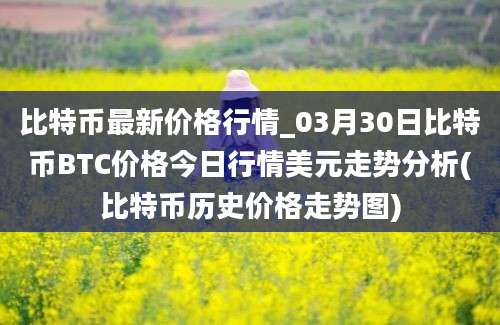 比特币最新价格行情_03月30日比特币BTC价格今日行情美元走势分析(比特币历史价格走势图)